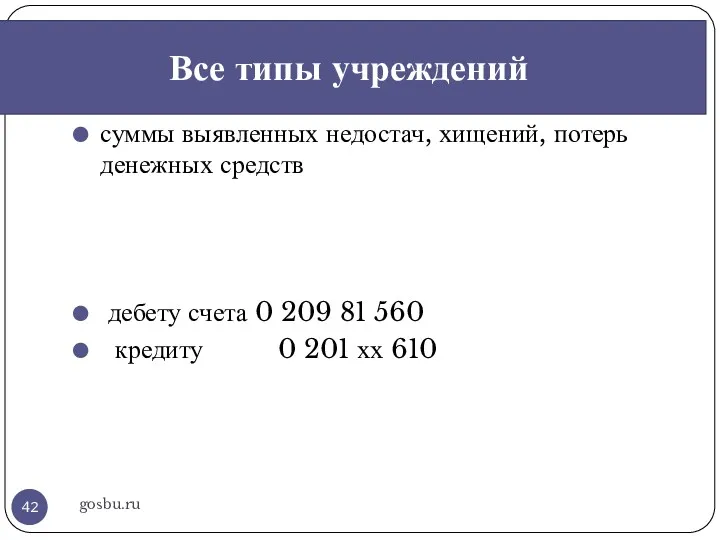 Все типы учреждений

суммы выявленных недостач, хищений, потерь денежных средств

дебету счета 0 209 81 560

кредиту 0 201 хх 610

42

gosbu.ru